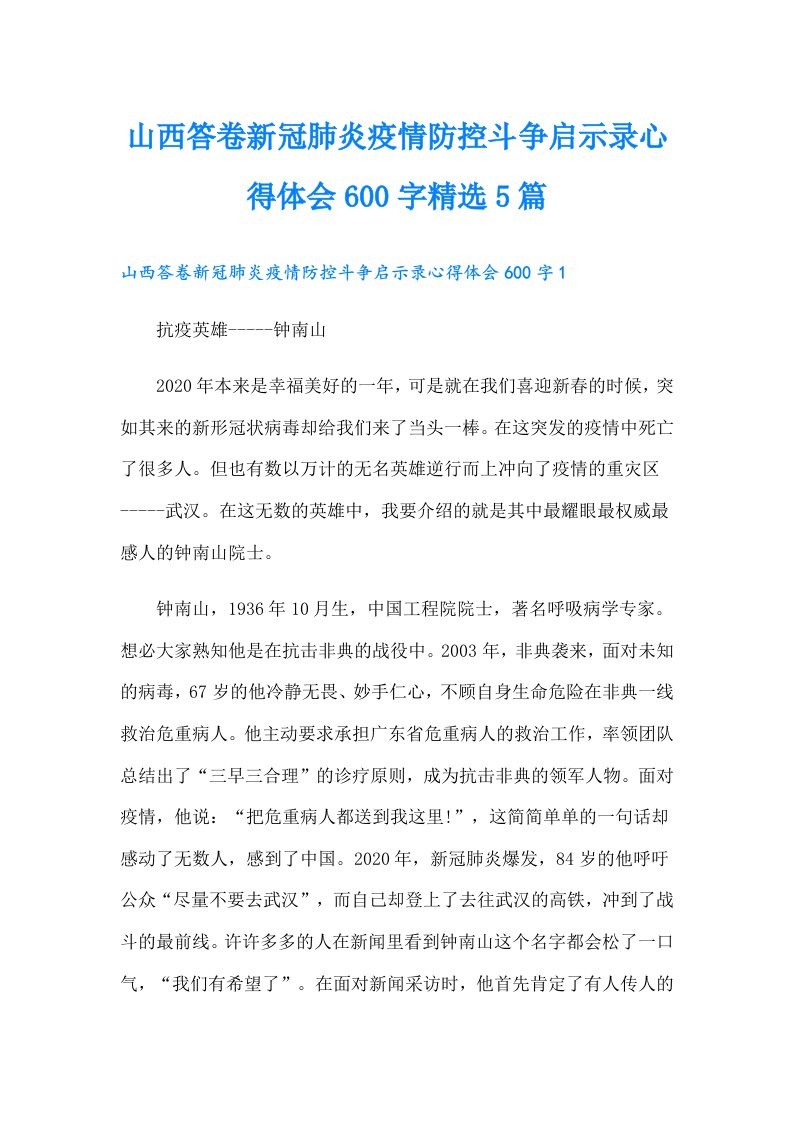 山西答卷新冠肺炎疫情防控斗争启示录心得体会600字精选5篇

山西答卷新冠肺炎疫情防控斗争启示录心得体会600字1

抗疫英雄-----钟南山

2020年本来是幸福美好的一年，可是就在我们喜迎新春的时候，突如其来的新形冠状病毒却给我们来了当头一棒。在这突发的疫情中死亡了很多人。但也有数以万计的无名英雄逆行而上冲向了疫情的重灾区-----武汉。在这无数的英雄中，我要介绍的就是其中最耀眼最权威最感人的钟南山院士。

钟南山，1936年10月生，中国工程院院士，著名呼吸病学专家。想必大家熟知他是在抗击非典的战役中。2003年，非典袭来，面对未知的病毒，67岁的他冷静无畏、妙手仁心，不顾自身生命危险在非典一线救治危重病人。他主动要求承担广东省危重病人的救治工作，率领团队总结出了“三早三合理”的诊疗原则，成为抗击非典的领军人物。面对疫情，他说：“把危重病人都送到我这里!”，这简简单单的一句话却感动了无数人，感到了中国。2020年，新冠肺炎爆发，84岁的他呼吁公众“尽量不要去武汉”，而自己却登上了去往武汉的高铁，冲到了战斗的最前线。许许多多的人在新闻里看到钟南山这个名字都会松了一口气，“我们有希望了”。在面对新闻采访时，他首先肯定了有人传人的